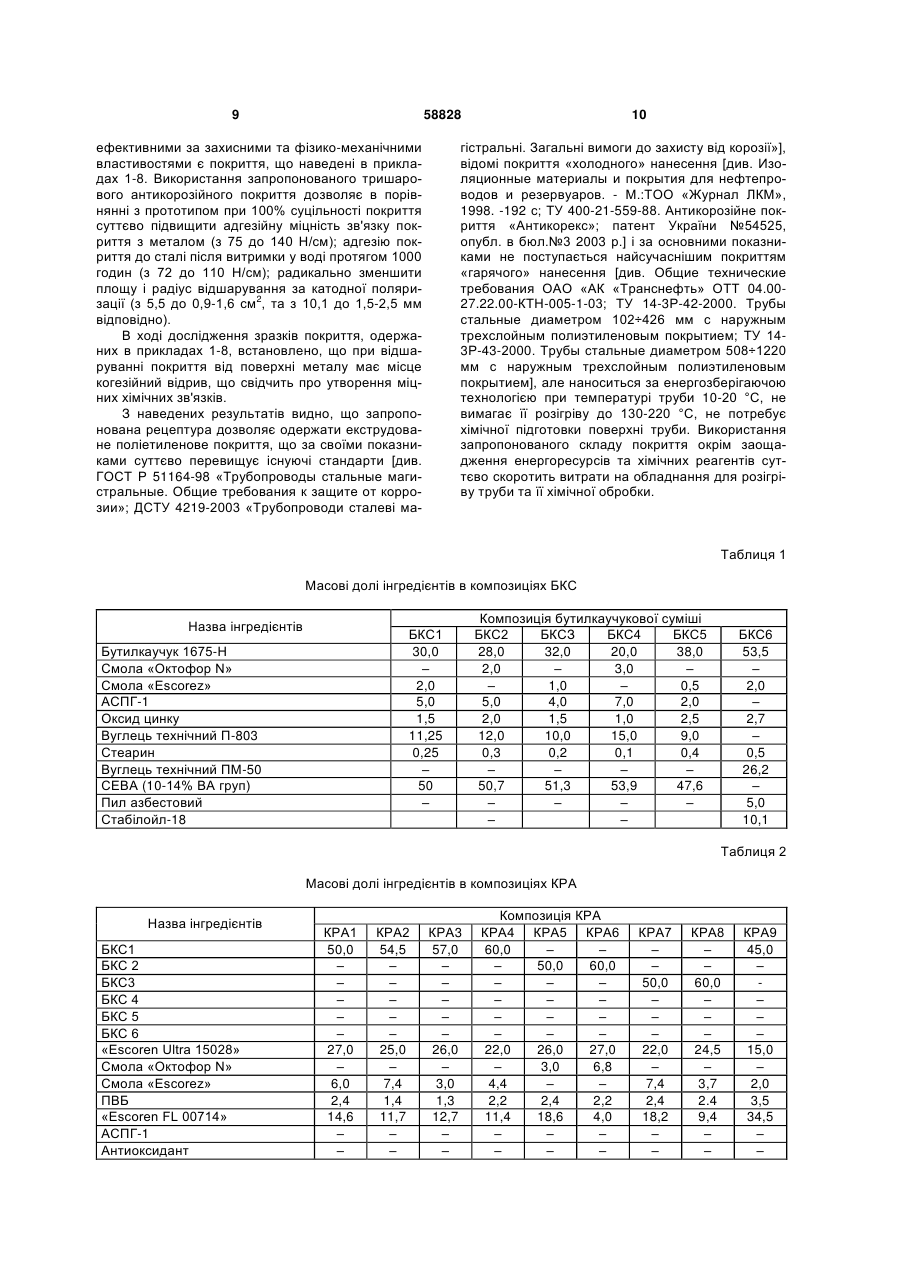 9 58828 10

ефективними за захисними та фізико-механічними властивостями є покриття, що наведені в прикладах 1-8. Використання запропонованого тришарового антикорозійного покриття дозволяє в порівнянні з прототипом при 100% суцільності покриття суттєво підвищити адгезійну міцність зв'язку покриття з металом (з 75 до 140 Н/см); адгезію покриття до сталі після витримки у воді протягом 1000 годин (з 72 до 110 Н/см); радикально зменшити площу і радіус відшарування за катодної поляризації (з 5,5 до 0,9-1,6 см$^2$, та з 10,1 до 1,5-2,5 мм відповідно).

В ході дослідження зразків покриття, одержаних в прикладах 1-8, встановлено, що при відшаруванні покриття від поверхні металу має місце когезійний відрив, що свідчить про утворення міцних хімічних зв'язків.

З наведених результатів видно, що запропонована рецептура дозволяє одержати екструдоване поліетиленове покриття, що за своїми показниками суттєво перевищує існуючі стандарти [див. ГОСТ Р 51164-98 «Трубопроводы стальные магистральные. Общие требования к защите от коррозии»; ДСТУ 4219-2003 «Трубопроводи сталеві магістральні. Загальні вимоги до захисту від корозії»], відомі покриття «холодного» нанесення [див. Изоляционные материалы и покрытия для нефтепроводов и резервуаров. - М.:ТОО «Журнал ЛКМ», 1998. -192 с; ТУ 400-21-559-88. Антикорозійне покриття «Антикорекс»; патент України №54525, опубл. в бюл.№3 2003 р.] і за основними показниками не поступається найсучаснішим покриттям «гарячого» нанесення [див. Общие технические требования ОАО «АК «Транснефть» ОТТ 04.00-27.22.00-КТН-005-1-03; ТУ 14-3Р-42-2000. Трубы стальные диаметром 102÷426 мм с наружным трехслойным полиэтиленовым покрытием; ТУ 14-3Р-43-2000. Трубы стальные диаметром 508÷1220 мм с наружным трехслойным полиэтиленовым покрытием], але наноситься за енергозберігаючою технологією при температурі труби 10-20 °С, не вимагає її розігріву до 130-220 °С, не потребує хімічної підготовки поверхні труби. Використання запропонованого складу покриття окрім заощадження енергоресурсів та хімічних реагентів суттєво скоротить витрати на обладнання для розігріву труби та її хімічної обробки.

Таблиця 1

Масові долі інгредієнтів в композиціях БКС

| Назва інгредієнтів | Композиція бутилкаучукової суміші | | | | | |
|---|---|---|---|---|---|---|
| | БКС1 | БКС2 | БКС3 | БКС4 | БКС5 | БКС6 |
| Бутилкаучук 1675-Н | 30,0 | 28,0 | 32,0 | 20,0 | 38,0 | 53,5 |
| Смола «Октофор N» | – | 2,0 | – | 3,0 | – | – |
| Смола «Escorez» | 2,0 | – | 1,0 | – | 0,5 | 2,0 |
| АСПГ-1 | 5,0 | 5,0 | 4,0 | 7,0 | 2,0 | – |
| Оксид цинку | 1,5 | 2,0 | 1,5 | 1,0 | 2,5 | 2,7 |
| Вуглець технічний П-803 | 11,25 | 12,0 | 10,0 | 15,0 | 9,0 | – |
| Стеарин | 0,25 | 0,3 | 0,2 | 0,1 | 0,4 | 0,5 |
| Вуглець технічний ПМ-50 | – | – | – | – | – | 26,2 |
| СЕВА (10-14% ВА груп) | 50 | 50,7 | 51,3 | 53,9 | 47,6 | – |
| Пил азбестовий | – | – | – | – | – | 5,0 |
| Стабілойл-18 | | – | | – | | 10,1 |

Таблиця 2

Масові долі інгредієнтів в композиціях КРА

| Назва інгредієнтів | Композиція КРА | | | | | | | | |
|---|---|---|---|---|---|---|---|---|---|
| | КРА1 | КРА2 | КРА3 | КРА4 | КРА5 | КРА6 | КРА7 | КРА8 | КРА9 |
| БКС1 | 50,0 | 54,5 | 57,0 | 60,0 | – | – | – | – | 45,0 |
| БКС 2 | – | – | – | – | 50,0 | 60,0 | – | – | – |
| БКС3 | – | – | – | – | – | – | 50,0 | 60,0 | - |
| БКС 4 | – | – | – | – | – | – | – | – | – |
| БКС 5 | – | – | – | – | – | – | – | – | – |
| БКС 6 | – | – | – | – | – | – | – | – | – |
| «Escoren Ultra 15028» | 27,0 | 25,0 | 26,0 | 22,0 | 26,0 | 27,0 | 22,0 | 24,5 | 15,0 |
| Смола «Октофор N» | – | – | – | – | 3,0 | 6,8 | – | – | – |
| Смола «Escorez» | 6,0 | 7,4 | 3,0 | 4,4 | – | – | 7,4 | 3,7 | 2,0 |
| ПВБ | 2,4 | 1,4 | 1,3 | 2,2 | 2,4 | 2,2 | 2,4 | 2.4 | 3,5 |
| «Escoren FL 00714» | 14,6 | 11,7 | 12,7 | 11,4 | 18,6 | 4,0 | 18,2 | 9,4 | 34,5 |
| АСПГ-1 | – | – | – | – | – | – | – | – | – |
| Антиоксидант | – | – | – | – | – | – | – | – | – |